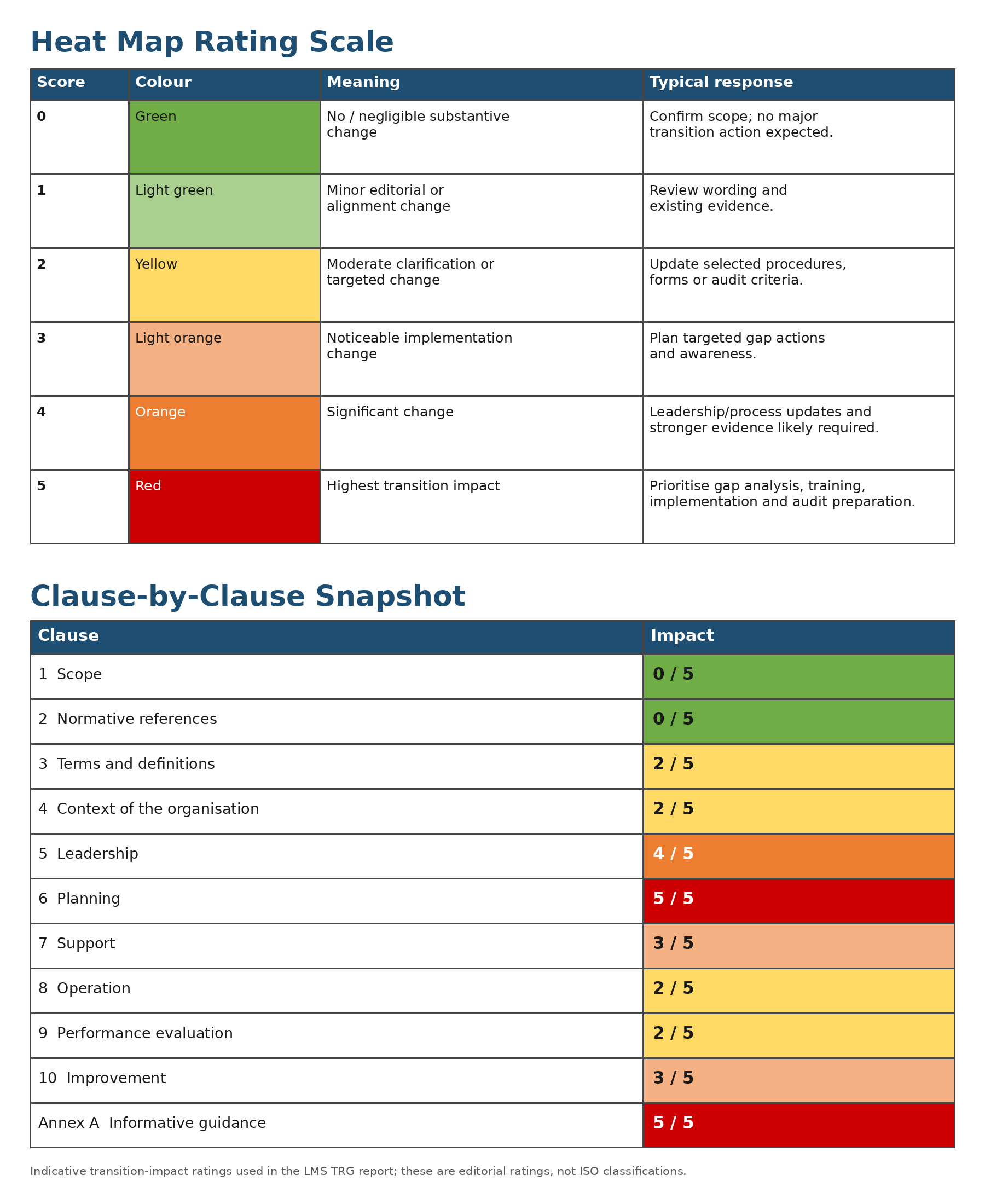 Heat Map Rating Scale

| Score | Colour | Meaning | Typical response |
|---|---|---|---|
| 0 | Green | No / negligible substantive change | Confirm scope; no major transition action expected. |
| 1 | Light green | Minor editorial or alignment change | Review wording and existing evidence. |
| 2 | Yellow | Moderate clarification or targeted change | Update selected procedures, forms or audit criteria. |
| 3 | Light orange | Noticeable implementation change | Plan targeted gap actions and awareness. |
| 4 | Orange | Significant change | Leadership/process updates and stronger evidence likely required. |
| 5 | Red | Highest transition impact | Prioritise gap analysis, training, implementation and audit preparation. |

Clause-by-Clause Snapshot

| Clause | Impact |
|---|---|
| 1 Scope | 0 / 5 |
| 2 Normative references | 0 / 5 |
| 3 Terms and definitions | 2 / 5 |
| 4 Context of the organisation | 2 / 5 |
| 5 Leadership | 4 / 5 |
| 6 Planning | 5 / 5 |
| 7 Support | 3 / 5 |
| 8 Operation | 2 / 5 |
| 9 Performance evaluation | 2 / 5 |
| 10 Improvement | 3 / 5 |
| Annex A Informative guidance | 5 / 5 |

Indicative transition-impact ratings used in the LMS TRG report; these are editorial ratings, not ISO classifications.